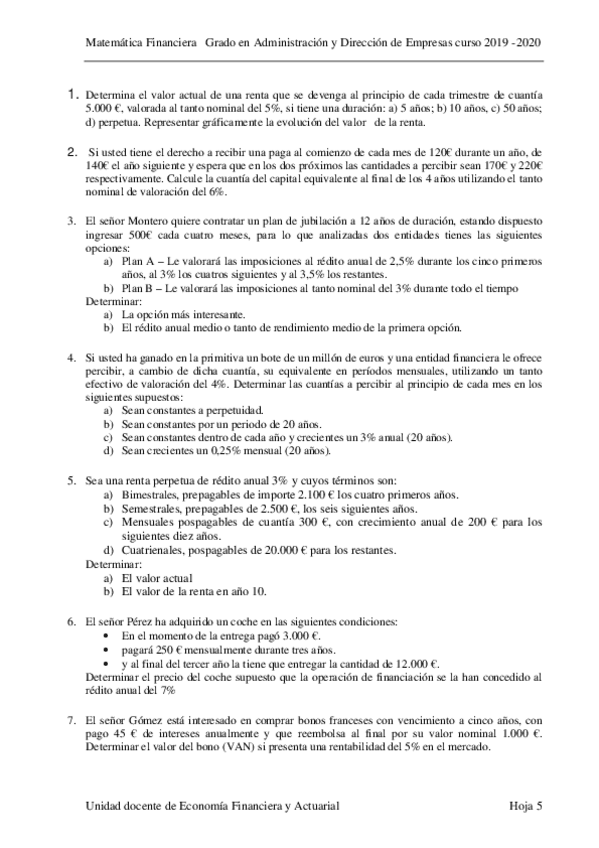 Matemática Financiera Grado en Administración y Dirección de Empresas curso 2019 - 2020

1. Determina el valor actual de una renta que se devenga al principio de cada trimestre de cuantía 5.000 €, valorada al tanto nominal del 5%, si tiene una duración: a) 5 años; b) 10 años, c) 50 años; d) perpetua. Representar gráficamente la evolución del valor de la renta.

2. Si usted tiene el derecho a recibir una paga al comienzo de cada mes de 120€ durante un año, de 140€ el año siguiente y espera que en los dos próximos las cantidades a percibir sean 170€ y 220€ respectivamente. Calcule la cuantía del capital equivalente al final de los 4 años utilizando el tanto nominal de valoración del 6%.

3. El señor Montero quiere contratar un plan de jubilación a 12 años de duración, estando dispuesto ingresar 500€ cada cuatro meses, para lo que analizadas dos entidades tienes las siguientes opciones:
a) Plan A – Le valorará las imposiciones al rédito anual de 2,5% durante los cinco primeros años, al 3% los cuatros siguientes y al 3,5% los restantes.
b) Plan B – Le valorará las imposiciones al tanto nominal del 3% durante todo el tiempo
Determinar:
a) La opción más interesante.
b) El rédito anual medio o tanto de rendimiento medio de la primera opción.

4. Si usted ha ganado en la primitiva un bote de un millón de euros y una entidad financiera le ofrece percibir, a cambio de dicha cuantía, su equivalente en períodos mensuales, utilizando un tanto efectivo de valoración del 4%. Determinar las cuantías a percibir al principio de cada mes en los siguientes supuestos:
a) Sean constantes a perpetuidad.
b) Sean constantes por un periodo de 20 años.
c) Sean constantes dentro de cada año y crecientes un 3% anual (20 años).
d) Sean crecientes un 0,25% mensual (20 años).

5. Sea una renta perpetua de rédito anual 3% y cuyos términos son:
a) Bimestrales, prepagables de importe 2.100 € los cuatro primeros años.
b) Semestrales, prepagables de 2.500 €, los seis siguientes años.
c) Mensuales pospagables de cuantía 300 €, con crecimiento anual de 200 € para los siguientes diez años.
d) Cuatrienales, pospagables de 20.000 € para los restantes.
Determinar:
a) El valor actual
b) El valor de la renta en año 10.

6. El señor Pérez ha adquirido un coche en las siguientes condiciones:
• En el momento de la entrega pagó 3.000 €.
• pagará 250 € mensualmente durante tres años.
• y al final del tercer año la tiene que entregar la cantidad de 12.000 €.
Determinar el precio del coche supuesto que la operación de financiación se la han concedido al rédito anual del 7%

7. El señor Gómez está interesado en comprar bonos franceses con vencimiento a cinco años, con pago 45 € de intereses anualmente y que reembolsa al final por su valor nominal 1.000 €. Determinar el valor del bono (VAN) si presenta una rentabilidad del 5% en el mercado.

Unidad docente de Economía Financiera y Actuarial Hoja 5